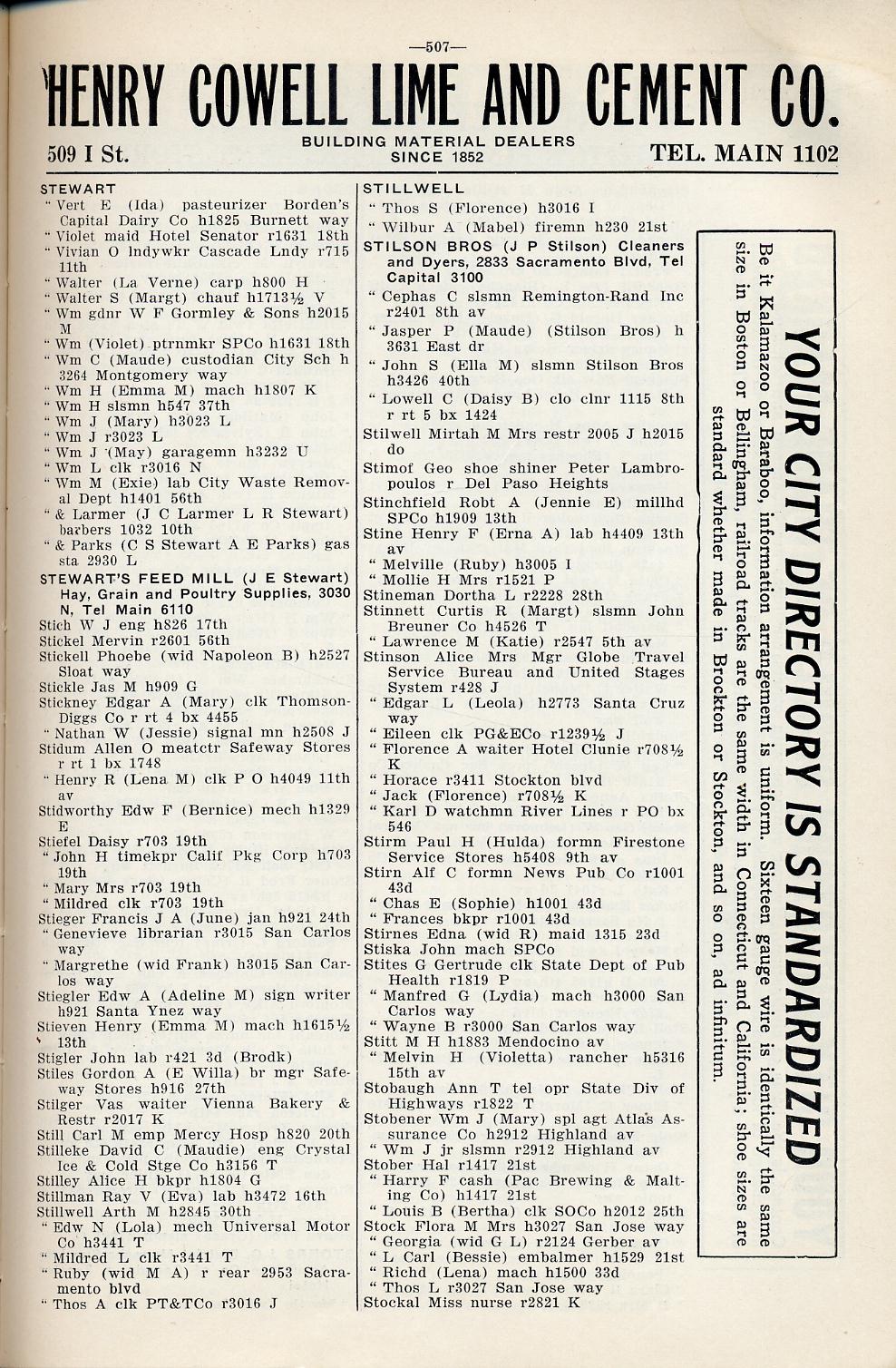 —507—

HENRY COWELL LIME AND CEMENT CO.

509 I St. BUILDING MATERIAL DEALERS SINCE 1852 TEL. MAIN 1102

STEWART
" Vert E (Ida) pasteurizer Borden's Capital Dairy Co h1825 Burnett way
" Violet maid Hotel Senator r1631 18th
" Vivian O lndywkr Cascade Lndy r715 11th
" Walter (La Verne) carp h800 H
" Walter S (Margt) chauf h1713½ V
" Wm gdnr W F Gormley & Sons h2015 M
" Wm (Violet) ptrnmkr SPCo h1631 18th
" Wm C (Maude) custodian City Sch h 3264 Montgomery way
" Wm H (Emma M) mach h1807 K
" Wm H slsmn h547 37th
" Wm J (Mary) h3023 L
" Wm J r3023 L
" Wm J (May) garagemn h3232 U
" Wm L clk r3016 N
" Wm M (Exie) lab City Waste Removal Dept h1401 56th
" & Larmer (J C Larmer L R Stewart) barbers 1032 10th
" & Parks (C S Stewart A E Parks) gas sta 2930 L
STEWART'S FEED MILL (J E Stewart) Hay, Grain and Poultry Supplies, 3030 N, Tel Main 6110
Stich W J eng h826 17th
Stickel Mervin r2601 56th
Stickell Phoebe (wid Napoleon B) h2527 Sloat way
Stickle Jas M h909 G
Stickney Edgar A (Mary) clk Thomson-Diggs Co r rt 4 bx 4455
" Nathan W (Jessie) signal mn h2508 J
Stidum Allen O meatctr Safeway Stores r rt 1 bx 1748
" Henry R (Lena M) clk P O h4049 11th av
Stidworthy Edw F (Bernice) mech h1329 E
Stiefel Daisy r703 19th
" John H timekpr Calif Pkg Corp h703 19th
" Mary Mrs r703 19th
" Mildred clk r703 19th
Stieger Francis J A (June) jan h921 24th
" Genevieve librarian r3015 San Carlos way
" Margrethe (wid Frank) h3015 San Carlos way
Stiegler Edw A (Adeline M) sign writer h921 Santa Ynez way
Stieven Henry (Emma M) mach h1615½ 13th
Stigler John lab r421 3d (Brodk)
Stiles Gordon A (E Willa) br mgr Safeway Stores h916 27th
Stilger Vas waiter Vienna Bakery & Restr r2017 K
Still Carl M emp Mercy Hosp h820 20th
Stilleke David C (Maudie) eng Crystal Ice & Cold Stge Co h3156 T
Stilley Alice H bkpr h1804 G
Stillman Ray V (Eva) lab h3472 16th
Stillwell Arth M h2845 30th
" Edw N (Lola) mech Universal Motor Co h3441 T
" Mildred L clk r3441 T
" Ruby (wid M A) r rear 2953 Sacramento blvd
" Thos A clk PT&TCo r3016 J

STILLWELL
" Thos S (Florence) h3016 I
" Wilbur A (Mabel) firemn h230 21st
STILSON BROS (J P Stilson) Cleaners and Dyers, 2833 Sacramento Blvd, Tel Capital 3100
" Cephas C slsmn Remington-Rand Inc r2401 8th av
" Jasper P (Maude) (Stilson Bros) h 3631 East dr
" John S (Ella M) slsmn Stilson Bros h3426 40th
" Lowell C (Daisy B) clo clnr 1115 8th r rt 5 bx 1424
Stilwell Mirtah M Mrs restr 2005 J h2015 do
Stimof Geo shoe shiner Peter Lambropoulos r Del Paso Heights
Stinchfield Robt A (Jennie E) millhd SPCo h1909 13th
Stine Henry F (Erna A) lab h4409 13th av
" Melville (Ruby) h3005 I
" Mollie H Mrs r1521 P
Stineman Dortha L r2228 28th
Stinnett Curtis R (Margt) slsmn John Breuner Co h4526 T
" Lawrence M (Katie) r2547 5th av
Stinson Alice Mrs Mgr Globe Travel Service Bureau and United Stages System r428 J
" Edgar L (Leola) h2773 Santa Cruz way
" Eileen clk PG&ECo r1239½ J
" Florence A waiter Hotel Clunie r708½ K
" Horace r3411 Stockton blvd
" Jack (Florence) r708½ K
" Karl D watchmn River Lines r PO bx 546
Stirm Paul H (Hulda) formn Firestone Service Stores h5408 9th av
Stirn Alf C formn News Pub Co r1001 43d
" Chas E (Sophie) h1001 43d
" Frances bkpr r1001 43d
Stirnes Edna (wid R) maid 1315 23d
Stiska John mach SPCo
Stites G Gertrude clk State Dept of Pub Health r1819 P
" Manfred G (Lydia) mach h3000 San Carlos way
" Wayne B r3000 San Carlos way
Stitt M H h1883 Mendocino av
" Melvin H (Violetta) rancher h5316 15th av
Stobaugh Ann T tel opr State Div of Highways r1822 T
Stobener Wm J (Mary) spl agt Atlas Assurance Co h2912 Highland av
" Wm J jr slsmn r2912 Highland av
Stober Hal r1417 21st
" Harry F cash (Pac Brewing & Malting Co) h1417 21st
" Louis B (Bertha) clk SOCo h2012 25th
Stock Flora M Mrs h3027 San Jose way
" Georgia (wid G L) r2124 Gerber av
" L Carl (Bessie) embalmer h1529 21st
" Richd (Lena) mach h1500 33d
" Thos L r3027 San Jose way
Stockal Miss nurse r2821 K

YOUR CITY DIRECTORY IS STANDARDIZED
Be it Kalamazoo or Baraboo, information arrangement is uniform. Sixteen gauge wire is identically the same size in Boston or Bellingham, railroad tracks are the same width in Connecticut and California; shoe sizes are standard whether made in Brockton or Stockton, and so on, ad infinitum.